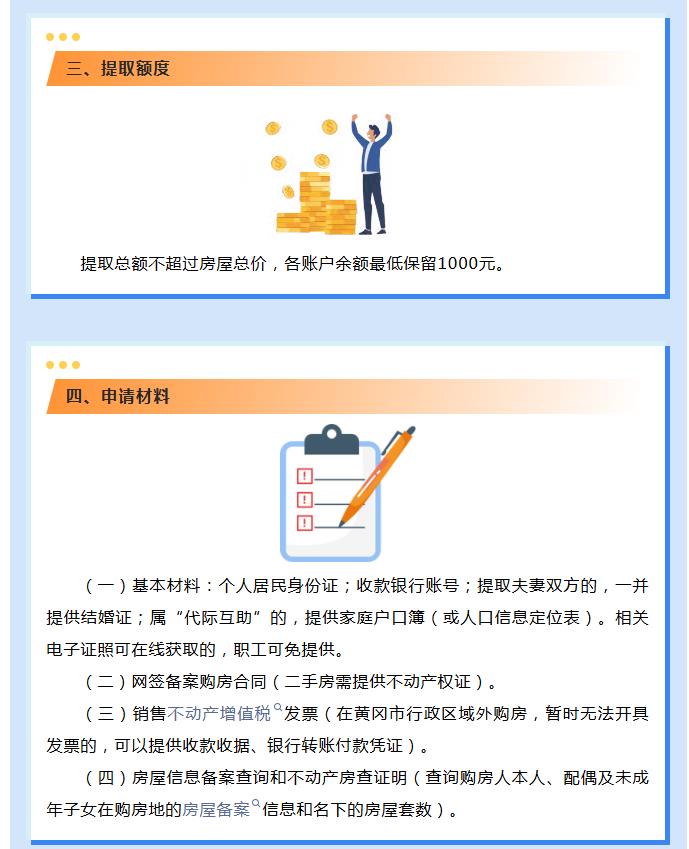 三、提取额度

提取总额不超过房屋总价，各账户余额最低保留1000元。

四、申请材料

（一）基本材料：个人居民身份证；收款银行账号；提取夫妻双方的，一并提供结婚证；属“代际互助”的，提供家庭户口簿（或人口信息定位表）。相关电子证照可在线获取的，职工可免提供。

（二）网签备案购房合同（二手房需提供不动产权证）。

（三）销售不动产增值税发票（在黄冈市行政区域外购房，暂时无法开具发票的，可以提供收款收据、银行转账付款凭证）。

（四）房屋信息备案查询和不动产房查证明（查询购房人本人、配偶及未成年子女在购房地的房屋备案信息和名下的房屋套数）。